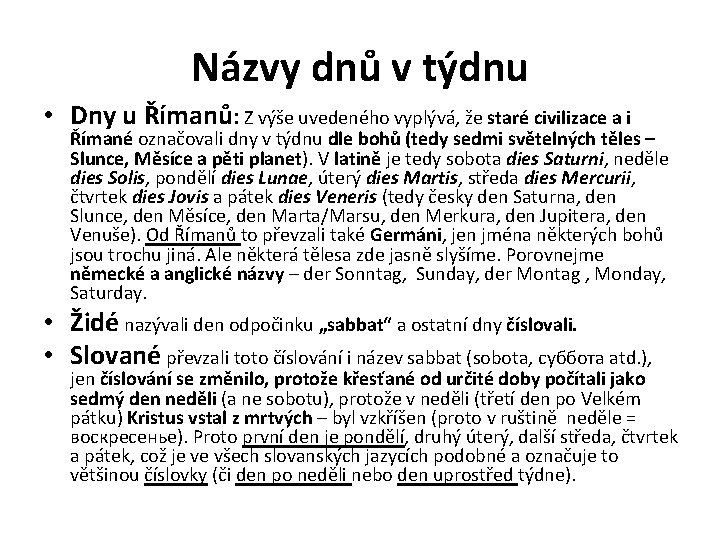 Názvy dnů v týdnu

• Dny u Římanů: Z výše uvedeného vyplývá, že staré civilizace a i Římané označovali dny v týdnu dle bohů (tedy sedmi světelných těles – Slunce, Měsíce a pěti planet). V latině je tedy sobota dies Saturni, neděle dies Solis, pondělí dies Lunae, úterý dies Martis, středa dies Mercurii, čtvrtek dies Jovis a pátek dies Veneris (tedy česky den Saturna, den Slunce, den Měsíce, den Marta/Marsu, den Merkura, den Jupitera, den Venuše). Od Římanů to převzali také Germáni, jen jména některých bohů jsou trochu jiná. Ale některá tělesa zde jasně slyšíme. Porovnejme německé a anglické názvy – der Sonntag, Sunday, der Montag , Monday, Saturday.

• Židé nazývali den odpočinku „sabbat“ a ostatní dny číslovali.

• Slované převzali toto číslování i název sabbat (sobota, суббота atd.), jen číslování se změnilo, protože křesťané od určité doby počítali jako sedmý den neděli (a ne sobotu), protože v neděli (třetí den po Velkém pátku) Kristus vstal z mrtvých – byl vzkříšen (proto v ruštině neděle = воскресенье). Proto první den je pondělí, druhý úterý, další středa, čtvrtek a pátek, což je ve všech slovanských jazycích podobné a označuje to většinou číslovky (či den po neděli nebo den uprostřed týdne).